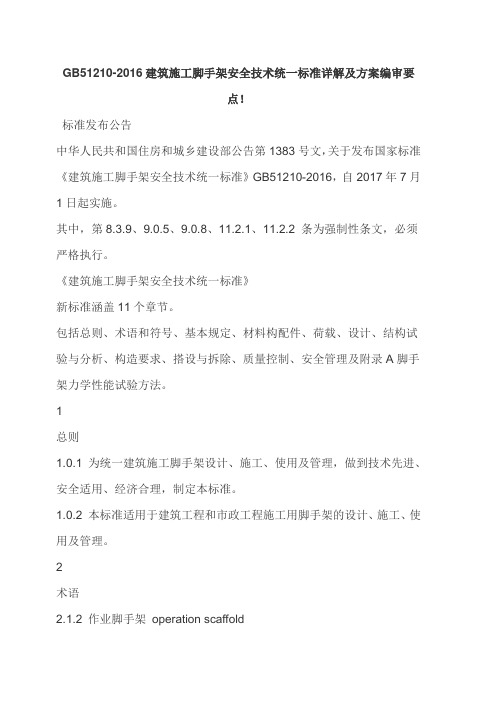 GB51210-2016 建筑施工脚手架安全技术统一标准详解及方案编审要点！

标准发布公告

中华人民共和国住房和城乡建设部公告第 1383 号文，关于发布国家标准《建筑施工脚手架安全技术统一标准》GB51210-2016，自 2017 年 7 月 1 日起实施。

其中，第 8.3.9、9.0.5、9.0.8、11.2.1、11.2.2 条为强制性条文，必须严格执行。

《建筑施工脚手架安全技术统一标准》

新标准涵盖 11 个章节。

包括总则、术语和符号、基本规定、材料构配件、荷载、设计、结构试验与分析、构造要求、搭设与拆除、质量控制、安全管理及附录 A 脚手架力学性能试验方法。

1

总则

1.0.1 为统一建筑施工脚手架设计、施工、使用及管理，做到技术先进、安全适用、经济合理，制定本标准。

1.0.2 本标准适用于建筑工程和市政工程施工用脚手架的设计、施工、使用及管理。

2

术语

2.1.2 作业脚手架 operation scaffold